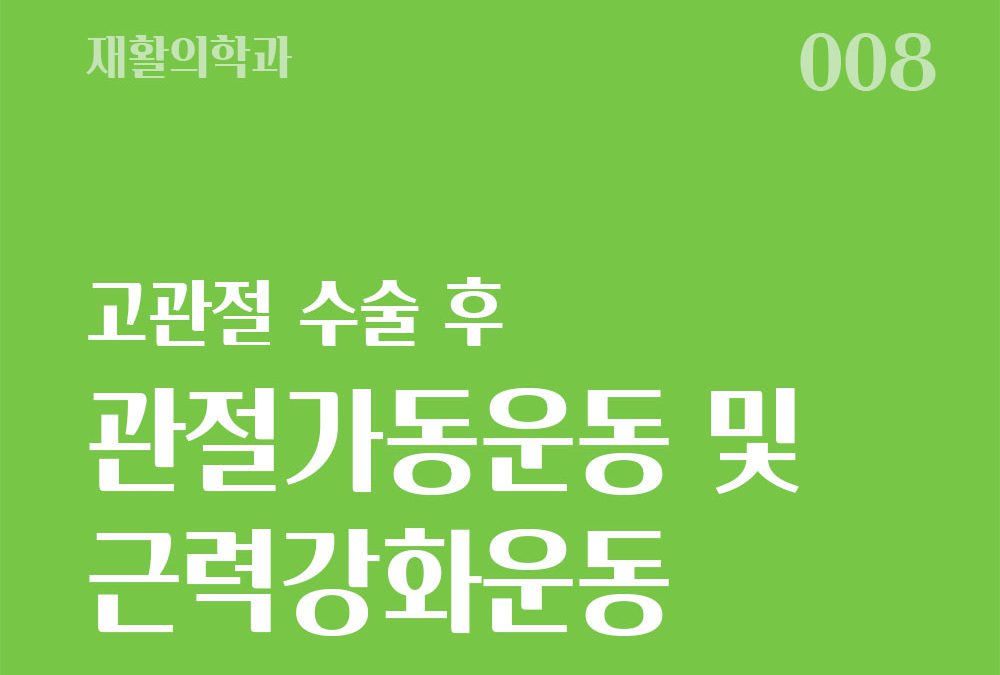 재활의학과

008

고관절 수술 후
관절가동운동 및
근력강화운동